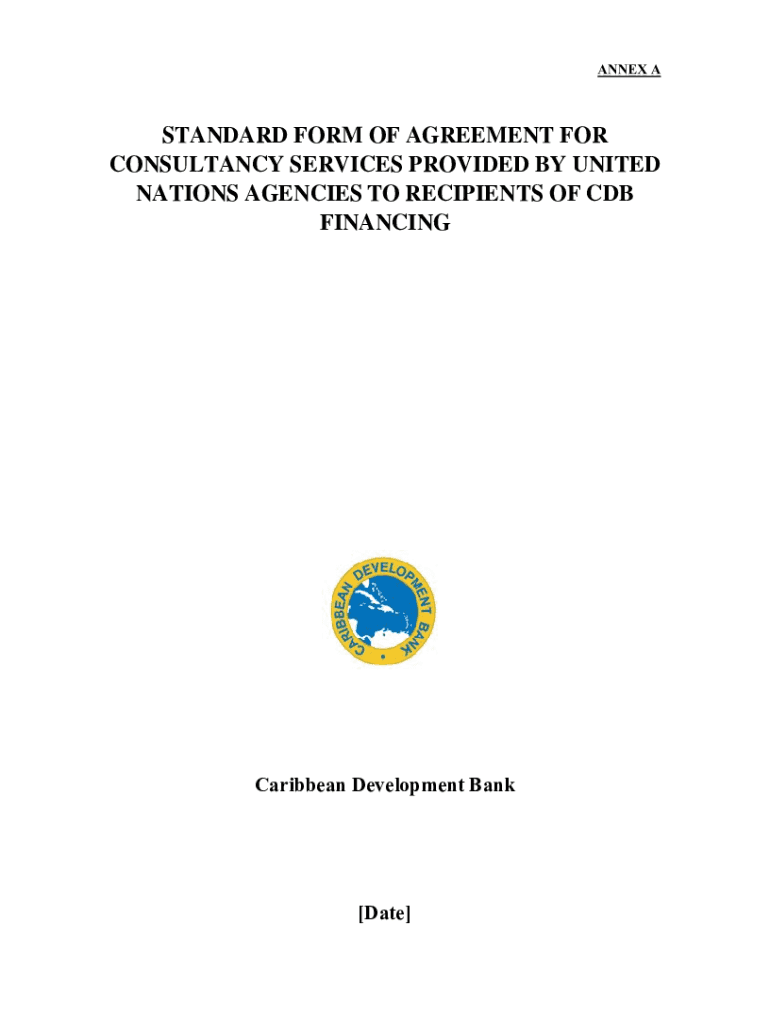 ANNEX A

STANDARD FORM OF AGREEMENT FOR CONSULTANCY SERVICES PROVIDED BY UNITED NATIONS AGENCIES TO RECIPIENTS OF CDB FINANCING

CARIBBEAN DEVELOPMENT BANK

Caribbean Development Bank

[Date]